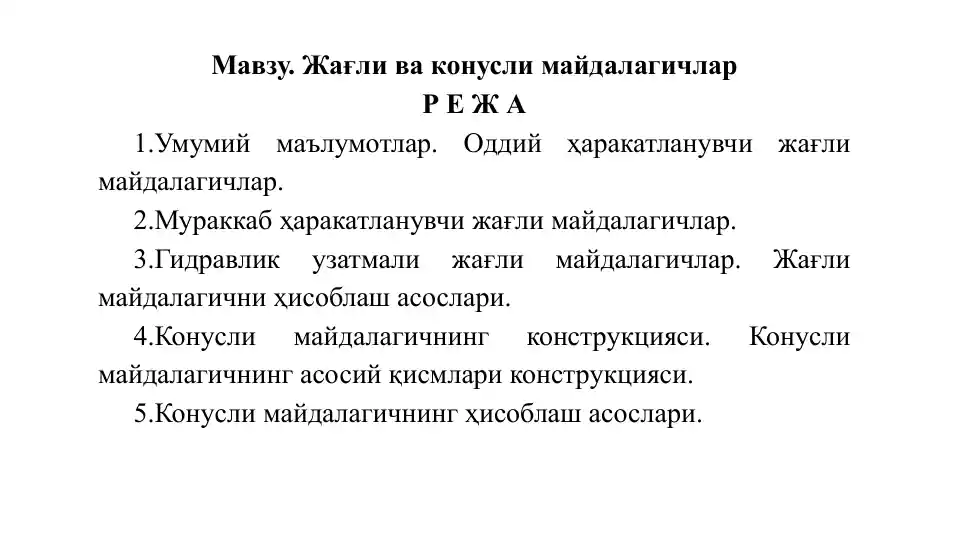 Мавзу. Жағли ва конусли майдалагичлар
Р Е Ж А

1.Умумий маълумотлар. Оддий ҳаракатланувчи жағли майдалагичлар.

2.Мураккаб ҳаракатланувчи жағли майдалагичлар.

3.Гидравлик узатмали жағли майдалагичлар. Жағли майдалагични ҳисоблаш асослари.

4.Конусли майдалагичнинг конструкцияси. Конусли майдалагичнинг асосий қисмлари конструкцияси.

5.Конусли майдалагичнинг ҳисоблаш асослари.